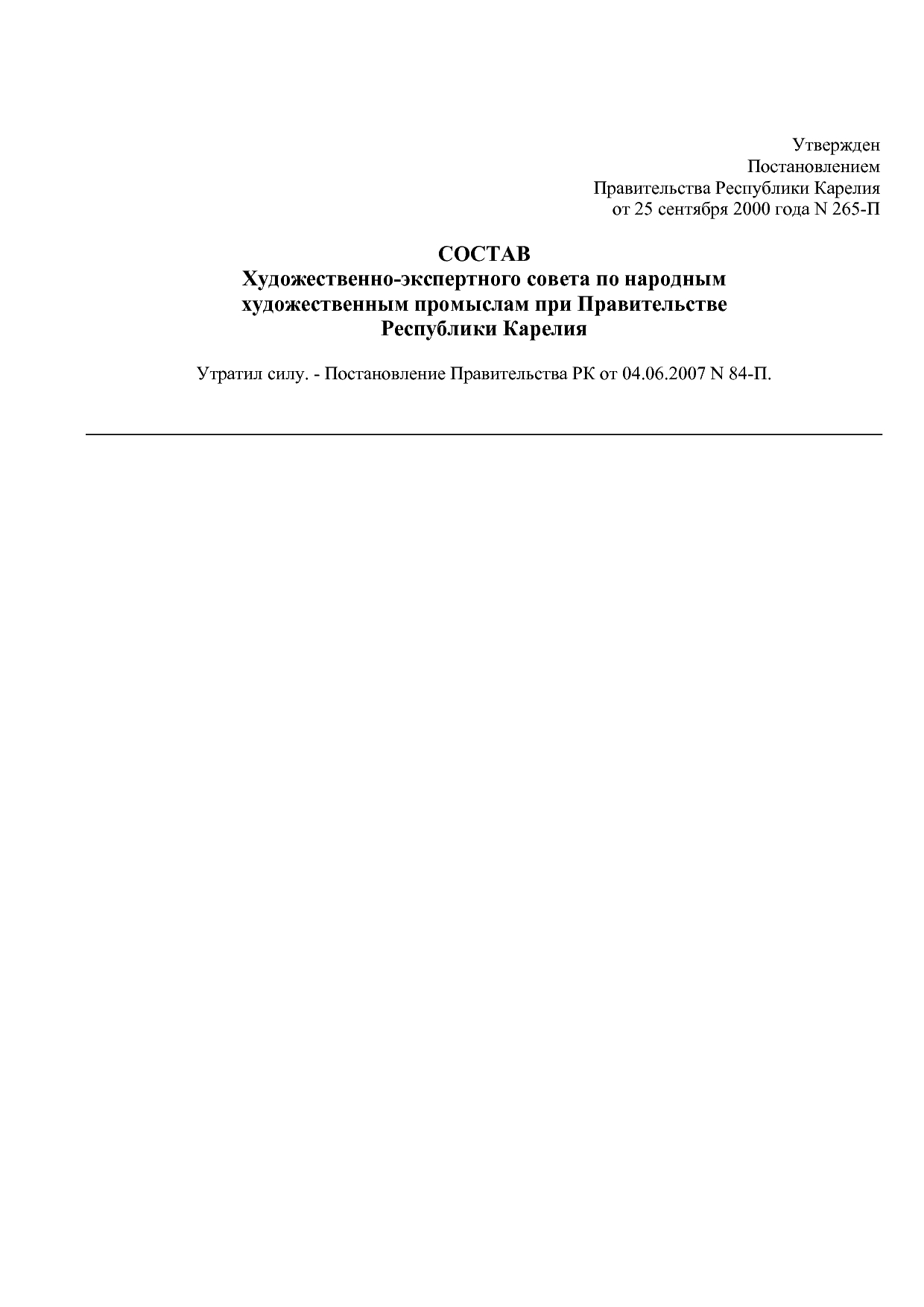 Утвержден
Постановлением
Правительства Республики Карелия
от 25 сентября 2000 года N 265-П

СОСТАВ
Художественно-экспертного совета по народным художественным промыслам при Правительстве Республики Карелия

Утратил силу. - Постановление Правительства РК от 04.06.2007 N 84-П.